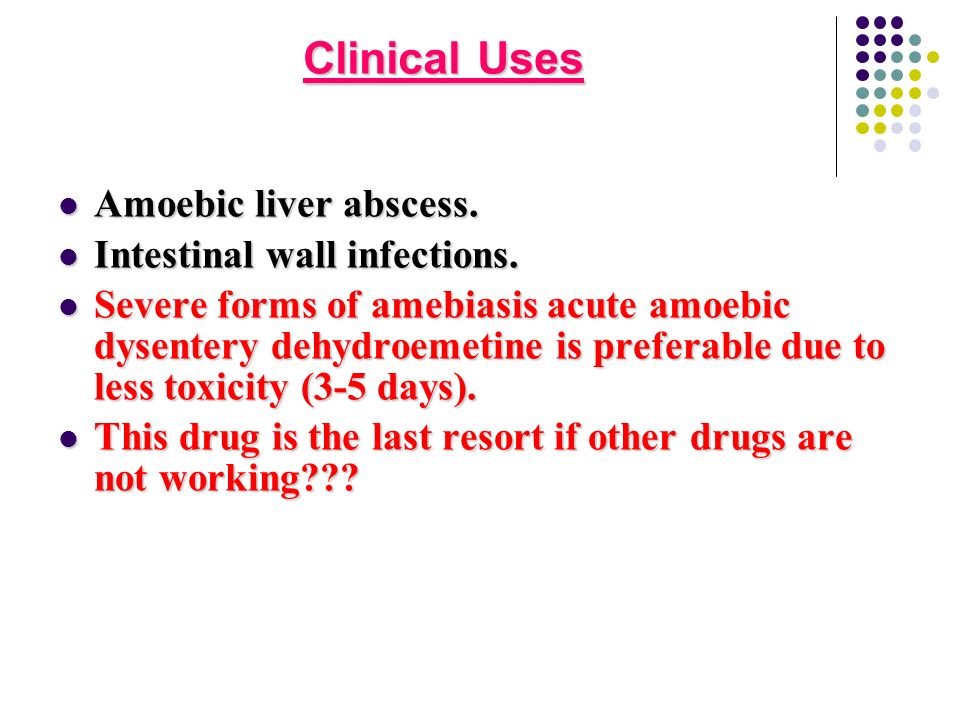 Clinical Uses

- Amoebic liver abscess.
- Intestinal wall infections.
- Severe forms of amebiasis acute amoebic dysentery dehydroemetine is preferable due to less toxicity (3-5 days).
- This drug is the last resort if other drugs are not working???